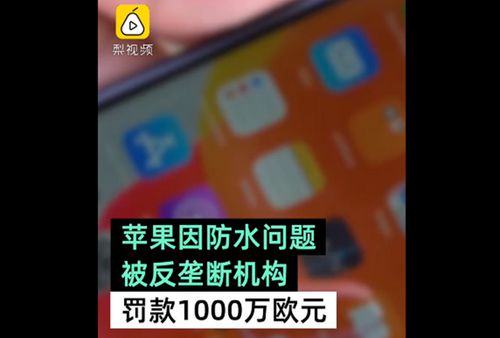 梨视频

苹果因防水问题
被反垄断机构
罚款1000万欧元